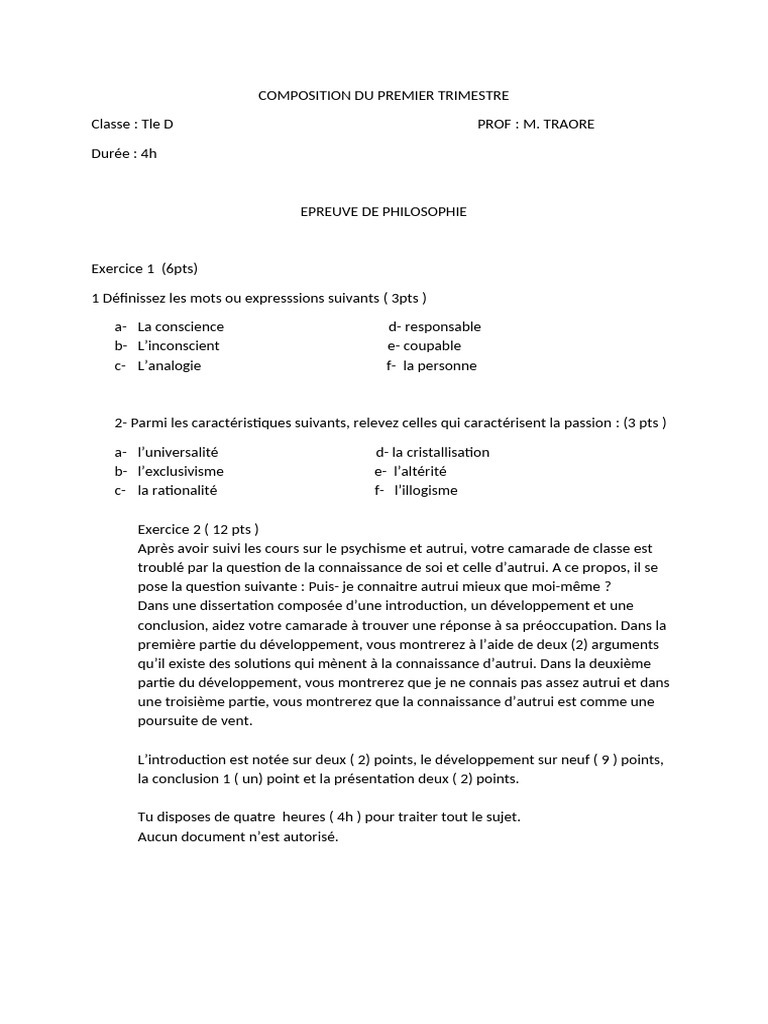 COMPOSITION DU PREMIER TRIMESTRE

Classe : Tle D PROF : M. TRAORE

Durée : 4h

EPREUVE DE PHILOSOPHIE

Exercice 1 (6pts)

1 Définissez les mots ou expresssions suivants ( 3pts )

a- La conscience
b- L'inconscient
c- L'analogie

d- responsable
e- coupable
f- la personne

2- Parmi les caractéristiques suivants, relevez celles qui caractérisent la passion : (3 pts )

a- l'universalité
b- l'exclusivisme
c- la rationalité

d- la cristallisation
e- l'altérité
f- l'illogisme

Exercice 2 ( 12 pts )
Après avoir suivi les cours sur le psychisme et autrui, votre camarade de classe est troublé par la question de la connaissance de soi et celle d'autrui. A ce propos, il se pose la question suivante : Puis- je connaitre autrui mieux que moi-même ?
Dans une dissertation composée d'une introduction, un développement et une conclusion, aidez votre camarade à trouver une réponse à sa préoccupation. Dans la première partie du développement, vous montrerez à l'aide de deux (2) arguments qu'il existe des solutions qui mènent à la connaissance d'autrui. Dans la deuxième partie du développement, vous montrerez que je ne connais pas assez autrui et dans une troisième partie, vous montrerez que la connaissance d'autrui est comme une poursuite de vent.

L'introduction est notée sur deux ( 2) points, le développement sur neuf ( 9 ) points, la conclusion 1 ( un) point et la présentation deux ( 2) points.

Tu disposes de quatre heures ( 4h ) pour traiter tout le sujet.
Aucun document n'est autorisé.